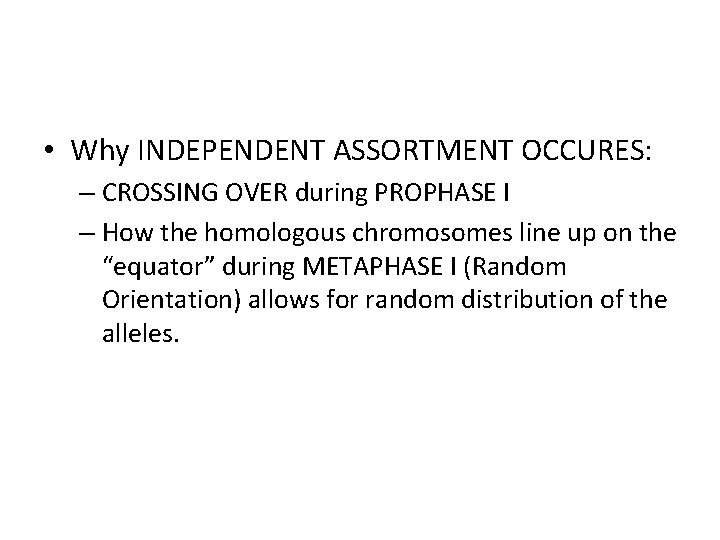 • Why INDEPENDENT ASSORTMENT OCCURES:

– CROSSING OVER during PROPHASE I

– How the homologous chromosomes line up on the "equator" during METAPHASE I (Random Orientation) allows for random distribution of the alleles.